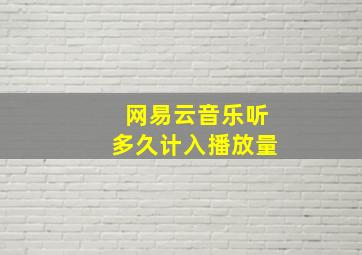 网易云音乐听
多久计入播放量